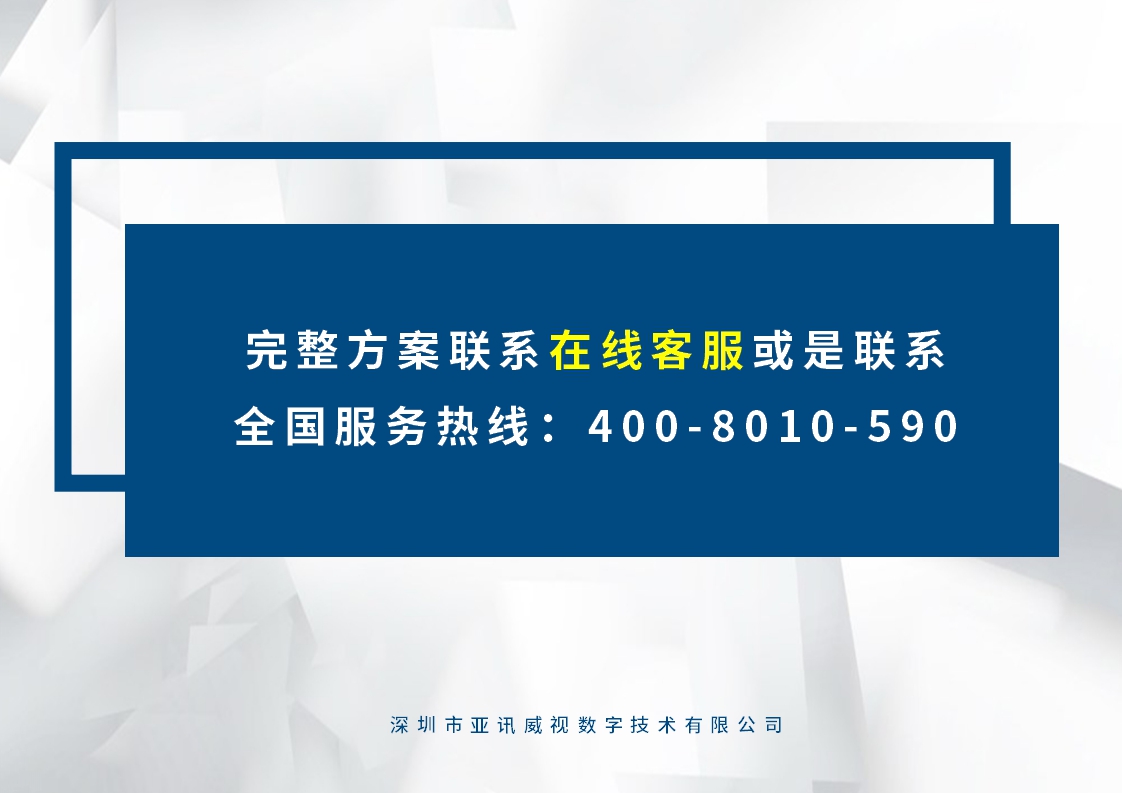 完整方案联系在线客服或是联系
全国服务热线：400-8010-590

深圳市亚讯威视数字技术有限公司